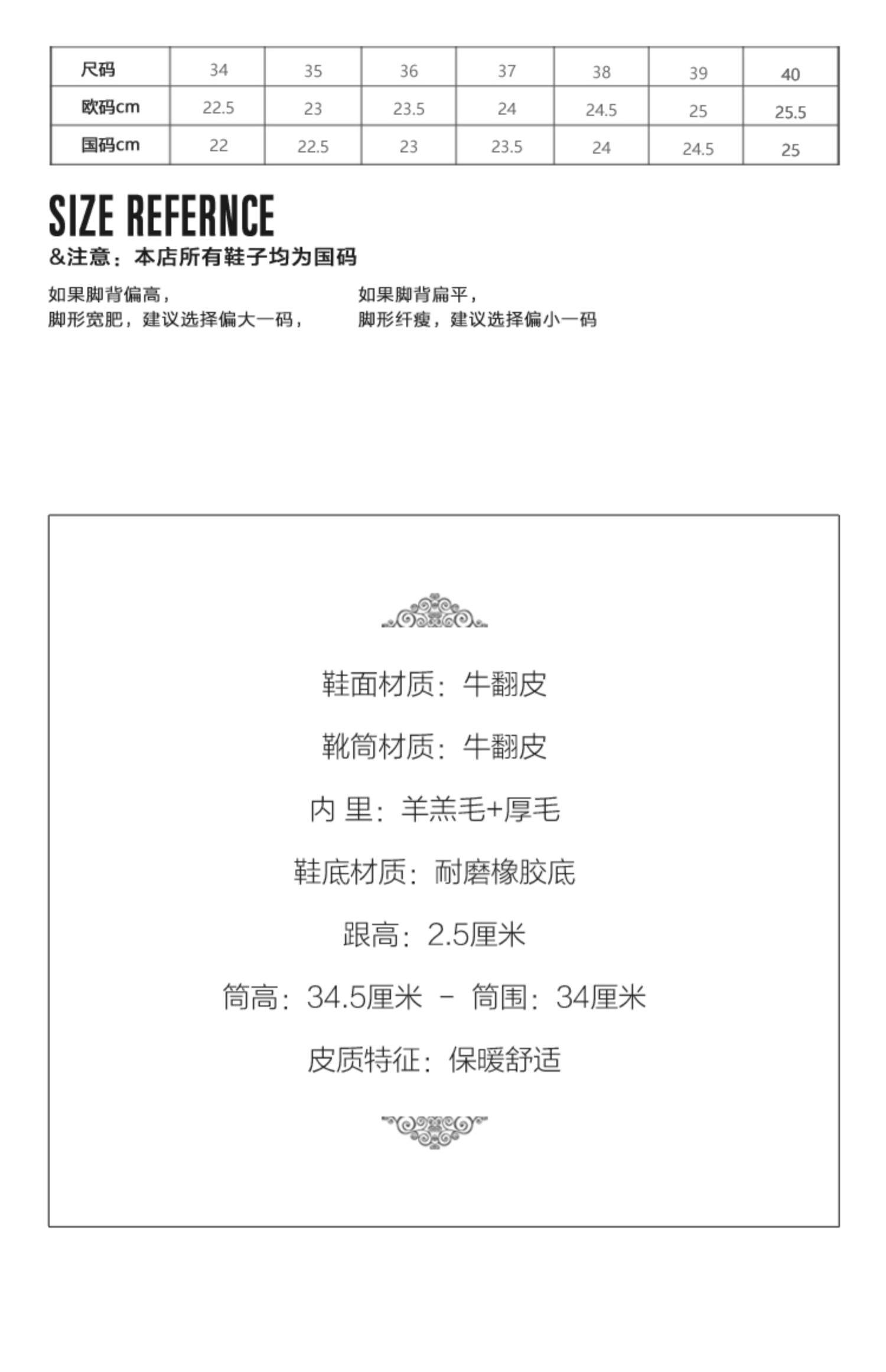 | 尺码 | 34 | 35 | 36 | 37 | 38 | 39 | 40 |
|---|---|---|---|---|---|---|---|
| 欧码cm | 22.5 | 23 | 23.5 | 24 | 24.5 | 25 | 25.5 |
| 国码cm | 22 | 22.5 | 23 | 23.5 | 24 | 24.5 | 25 |

SIZE REFERNCE
&注意：本店所有鞋子均为国码

如果脚背偏高，
脚形宽肥，建议选择偏大一码，

如果脚背扁平，
脚形纤瘦，建议选择偏小一码

鞋面材质：牛翻皮

靴筒材质：牛翻皮

内 里：羊羔毛+厚毛

鞋底材质：耐磨橡胶底

跟高：2.5厘米

筒高：34.5厘米 - 筒围：34厘米

皮质特征：保暖舒适